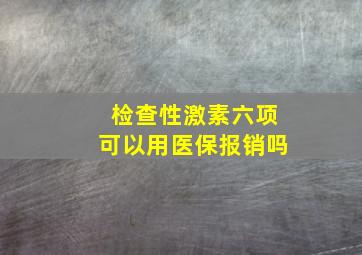 检查性激素六项
可以用医保报销吗